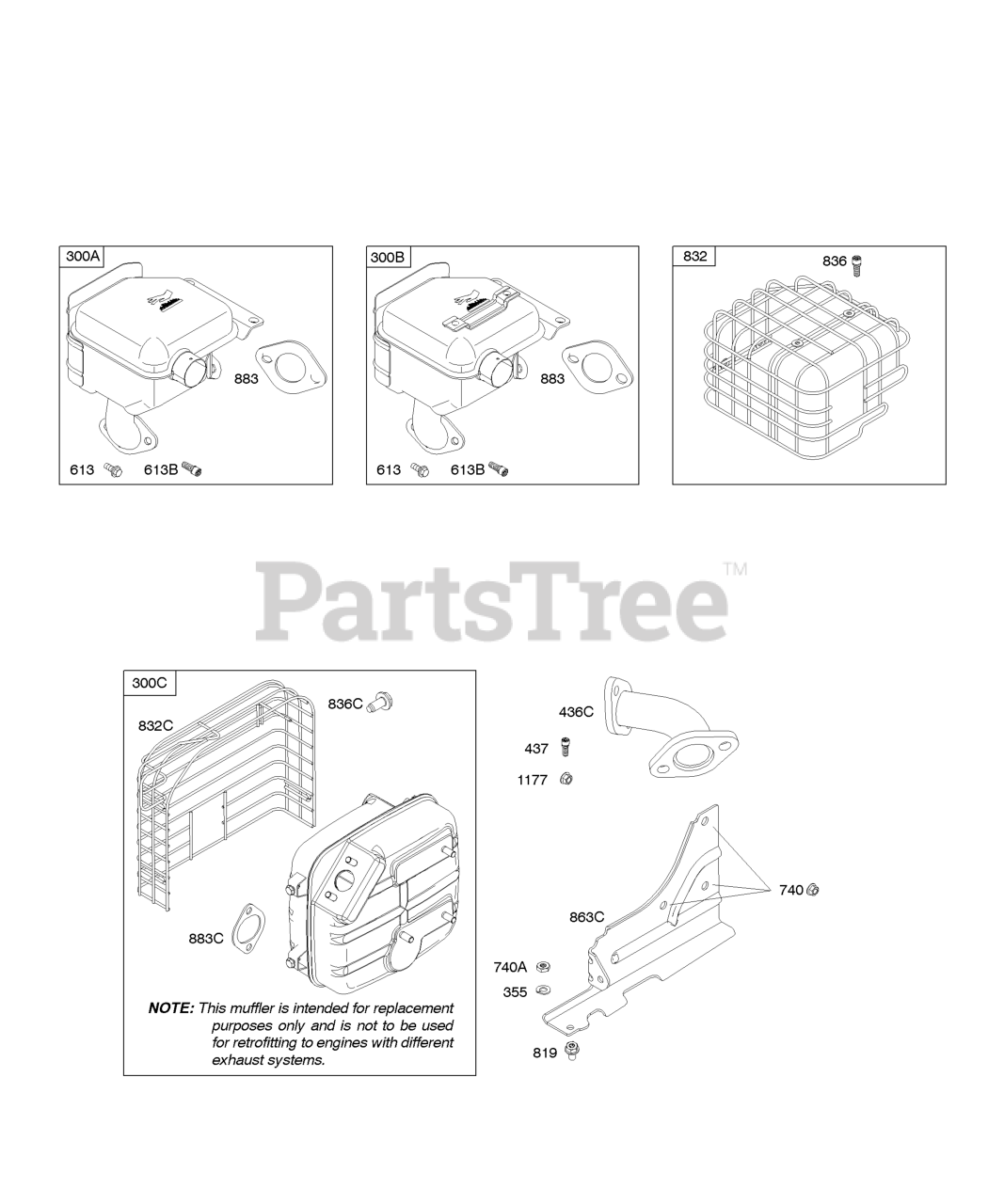 300A

883

613 613B

300B

883

613 613B

832

836

PartsTree™

300C

836C

832C

883C

NOTE: This muffler is intended for replacement purposes only and is not to be used for retrofitting to engines with different exhaust systems.

436C

437

1177

740

863C

740A

355

819